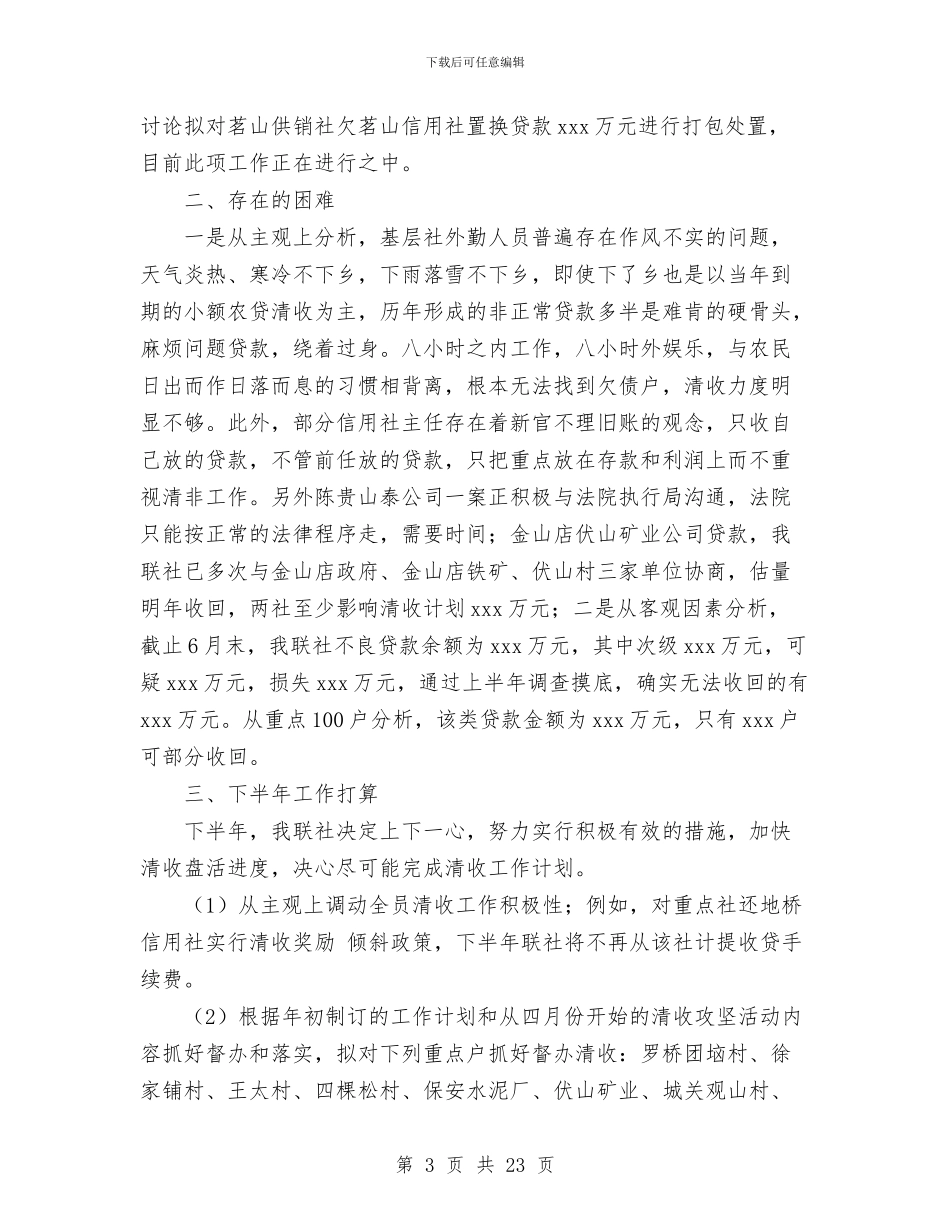 下载后可任意编辑

讨论拟对茗山供销社欠茗山信用社置换贷款 xxx 万元进行打包处置，目前此项工作正在进行之中。

二、存在的困难

一是从主观上分析，基层社外勤人员普遍存在作风不实的问题，天气炎热、寒冷不下乡，下雨落雪不下乡，即使下了乡也是以当年到期的小额农贷清收为主，历年形成的非正常贷款多半是难肯的硬骨头，麻烦问题贷款，绕着过身。八小时之内工作，八小时外娱乐，与农民日出而作日落而息的习惯相背离，根本无法找到欠债户，清收力度明显不够。此外，部分信用社主任存在着新官不理旧账的观念，只收自己放的贷款，不管前任放的贷款，只把重点放在存款和利润上而不重视清非工作。另外陈贵山泰公司一案正积极与法院执行局沟通，法院只能按正常的法律程序走，需要时间；金山店伏山矿业公司贷款，我联社已多次与金山店政府、金山店铁矿、伏山村三家单位协商，估量明年收回，两社至少影响清收计划 xxx 万元；二是从客观因素分析，截止 6 月末，我联社不良贷款余额为 xxx 万元，其中次级 xxx 万元，可疑 xxx 万元，损失 xxx 万元，通过上半年调查摸底，确实无法收回的有 xxx 万元。从重点 100 户分析，该类贷款金额为 xxx 万元，只有 xxx 户可部分收回。

三、下半年工作打算

下半年，我联社决定上下一心，努力实行积极有效的措施，加快清收盘活进度，决心尽可能完成清收工作计划。

（1）从主观上调动全员清收工作积极性；例如，对重点社还地桥信用社实行清收奖励 倾斜政策，下半年联社将不再从该社计提收贷手续费。

（2）根据年初制订的工作计划和从四月份开始的清收攻坚活动内容抓好督办和落实，拟对下列重点户抓好督办清收：罗桥团垴村、徐家铺村、王太村、四棵松村、保安水泥厂、伏山矿业、城关观山村、

第 3 页 共 23 页